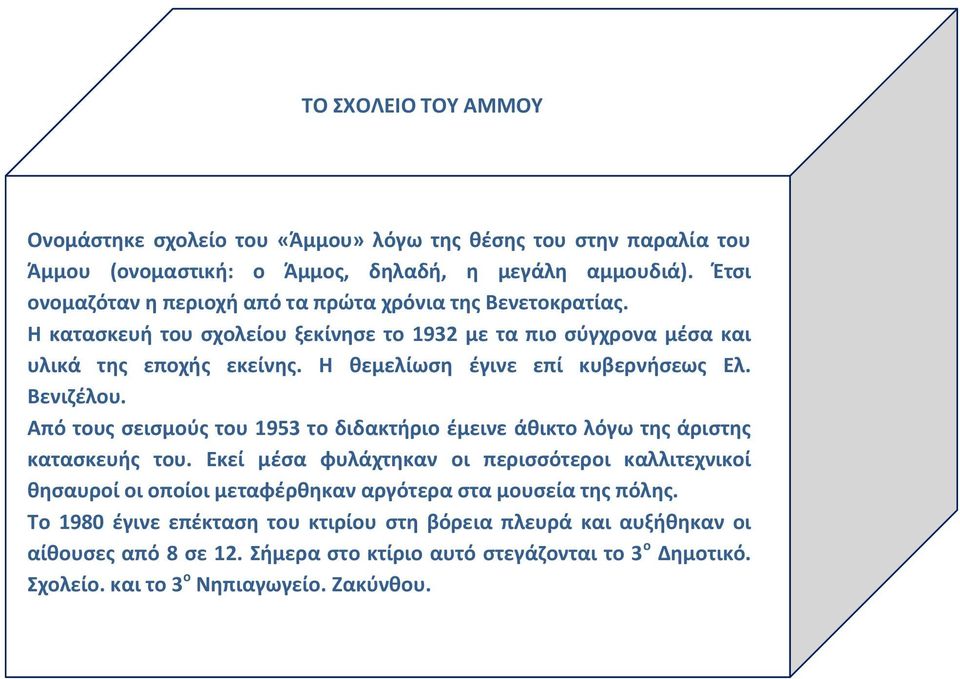 ΤΟ ΣΧΟΛΕΙΟ ΤΟΥ ΑΜΜΟΥ

Ονομάστηκε σχολείο του «Άμμου» λόγω της θέσης του στην παραλία του Άμμου (ονομαστική: ο Άμμος, δηλαδή, η μεγάλη αμμουδιά). Έτσι ονομαζόταν η περιοχή από τα πρώτα χρόνια της Βενετοκρατίας.
Η κατασκευή του σχολείου ξεκίνησε το 1932 με τα πιο σύγχρονα μέσα και υλικά της εποχής εκείνης. Η θεμελίωση έγινε επί κυβερνήσεως Ελ. Βενιζέλου.
Από τους σεισμούς του 1953 το διδακτήριο έμεινε άθικτο λόγω της άριστης κατασκευής του. Εκεί μέσα φυλάχτηκαν οι περισσότεροι καλλιτεχνικοί θησαυροί οι οποίοι μεταφέρθηκαν αργότερα στα μουσεία της πόλης.
Το 1980 έγινε επέκταση του κτιρίου στη βόρεια πλευρά και αυξήθηκαν οι αίθουσες από 8 σε 12. Σήμερα στο κτίριο αυτό στεγάζονται το 3$^{ο}$ Δημοτικό. Σχολείο. και το 3$^{ο}$ Νηπιαγωγείο. Ζακύνθου.